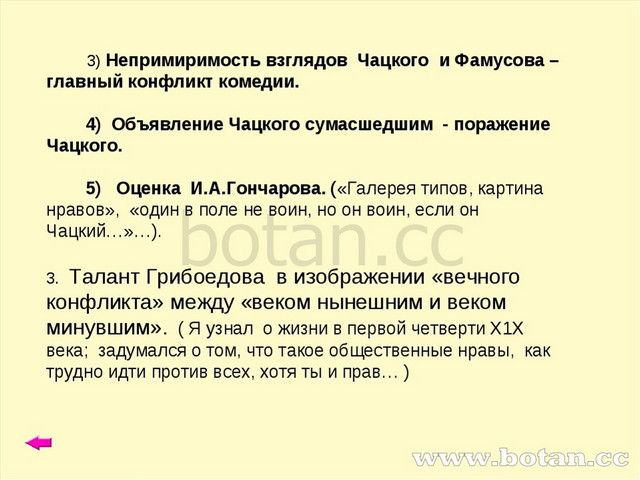 3) Непримиримость взглядов Чацкого и Фамусова – главный конфликт комедии.

4) Объявление Чацкого сумасшедшим - поражение Чацкого.

5) Оценка И.А.Гончарова. («Галерея типов, картина нравов», «один в поле не воин, но он воин, если он Чацкий…»…).

botan.cc

3. Талант Грибоедова в изображении «вечного конфликта» между «веком нынешним и веком минувшим». ( Я узнал о жизни в первой четверти Х1Х века; задумался о том, что такое общественные нравы, как трудно идти против всех, хотя ты и прав… )

www.botan.cc